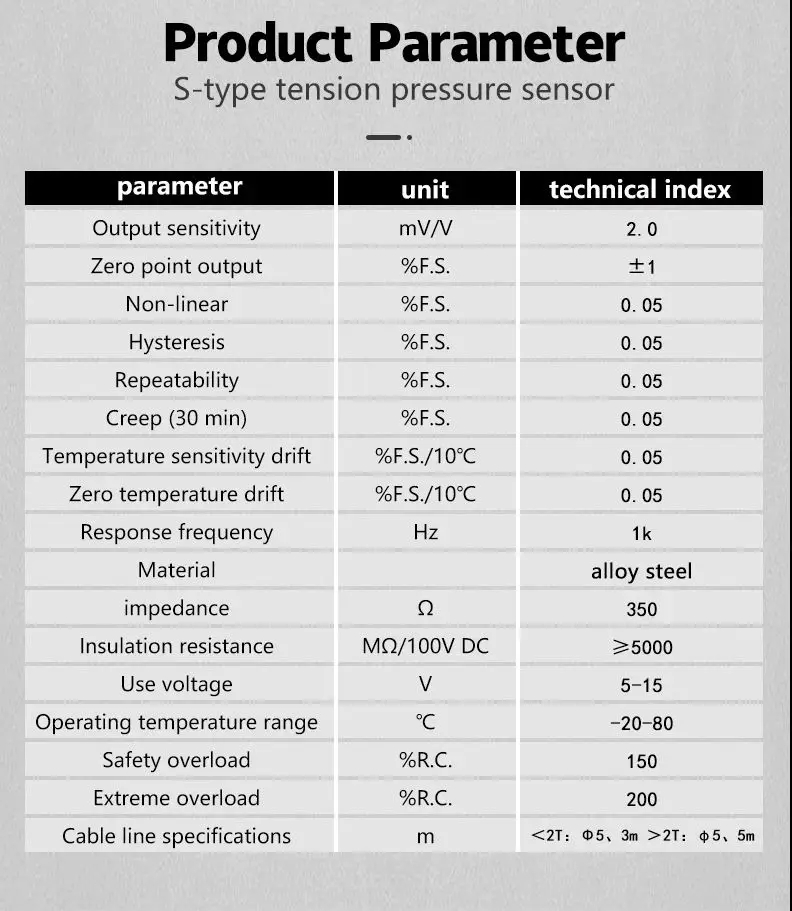 Product Parameter

S-type tension pressure sensor

| parameter | unit | technical index |
|---|---|---|
| Output sensitivity | mV/V | 2.0 |
| Zero point output | %F.S. | ±1 |
| Non-linear | %F.S. | 0.05 |
| Hysteresis | %F.S. | 0.05 |
| Repeatability | %F.S. | 0.05 |
| Creep (30 min) | %F.S. | 0.05 |
| Temperature sensitivity drift | %F.S./10℃ | 0.05 |
| Zero temperature drift | %F.S./10℃ | 0.05 |
| Response frequency | Hz | 1k |
| Material | | alloy steel |
| impedance | Ω | 350 |
| Insulation resistance | MΩ/100V DC | ≥5000 |
| Use voltage | V | 5-15 |
| Operating temperature range | ℃ | -20-80 |
| Safety overload | %R.C. | 150 |
| Extreme overload | %R.C. | 200 |
| Cable line specifications | m | <2T: Φ5、3m >2T: φ5、5m |